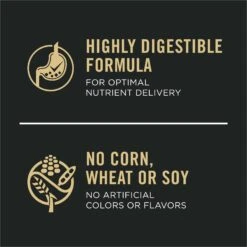 HIGHLY DIGESTIBLE FORMULA

FOR OPTIMAL NUTRIENT DELIVERY

NO CORN, WHEAT OR SOY

NO ARTIFICIAL COLORS OR FLAVORS